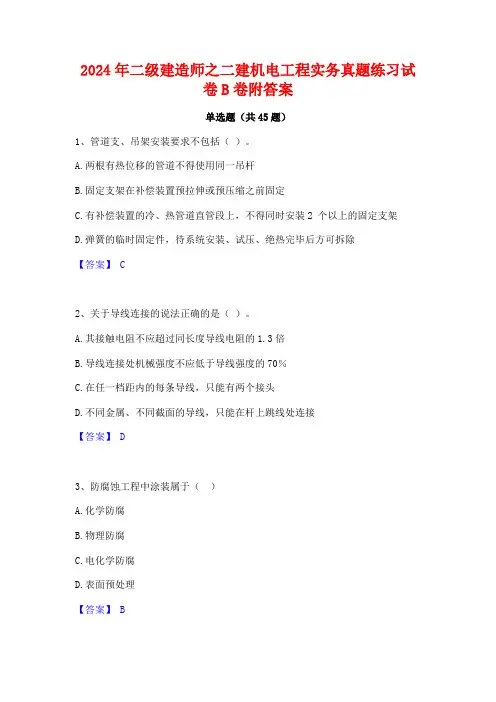 2024年二级建造师之二建机电工程实务真题练习试卷B卷附答案

单选题（共45题）

1、管道支、吊架安装要求不包括（ ）。

A.两根有热位移的管道不得使用同一吊杆

B.固定支架在补偿装置预拉伸或预压缩之前固定

C.有补偿装置的冷、热管道直管段上，不得同时安装2 个以上的固定支架

D.弹簧的临时固定件，待系统安装、试压、绝热完毕后方可拆除

【答案】 C

2、关于导线连接的说法正确的是（ ）。

A.其接触电阻不应超过同长度导线电阻的1.3倍

B.导线连接处机械强度不应低于导线强度的70%

C.在任一档距内的每条导线，只能有两个接头

D.不同金属、不同截面的导线，只能在杆上跳线处连接

【答案】 D

3、防腐蚀工程中涂装属于（ ）

A.化学防腐

B.物理防腐

C.电化学防腐

D.表面预处理

【答案】 B